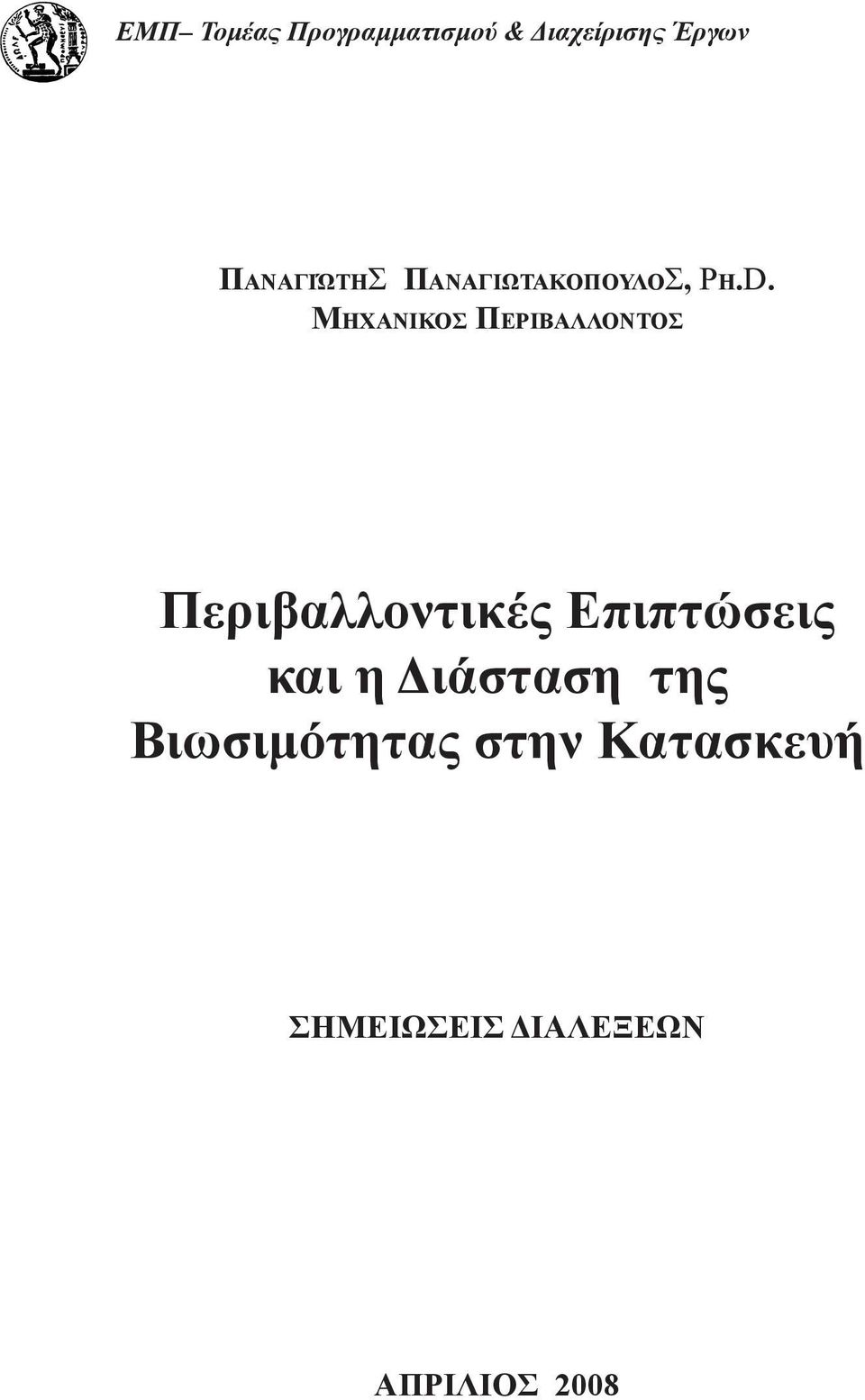 ΕΜΠ– Τομέας Προγραμματισμού & Διαχείρισης Έργων

ΠΑΝΑΓΙΩΤΗΣ ΠΑΝΑΓΙΩΤΑΚΟΠΟΥΛΟΣ, PH.D.
ΜΗΧΑΝΙΚΟΣ ΠΕΡΙΒΑΛΛΟΝΤΟΣ

Περιβαλλοντικές Επιπτώσεις και η Διάσταση της Βιωσιμότητας στην Κατασκευή

ΣΗΜΕΙΩΣΕΙΣ ΔΙΑΛΕΞΕΩΝ

ΑΠΡΙΛΙΟΣ 2008